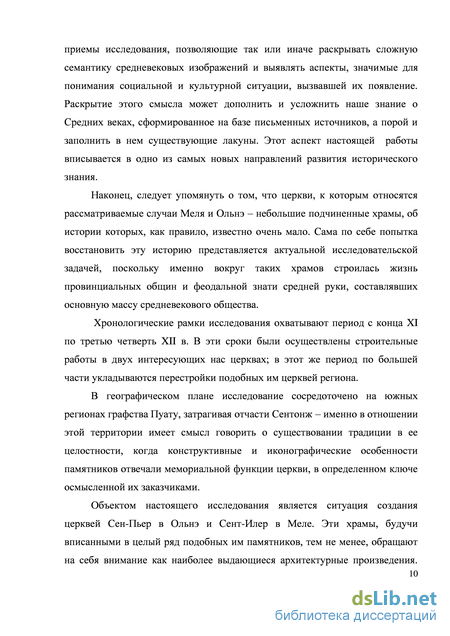 приемы исследования, позволяющие так или иначе раскрывать сложную семантику средневековых изображений и выявлять аспекты, значимые для понимания социальной и культурной ситуации, вызвавшей их появление. Раскрытие этого смысла может дополнить и усложнить наше знание о Средних веках, сформированное на базе письменных источников, а порой и заполнить в нем существующие лакуны. Этот аспект настоящей работы вписывается в одно из самых новых направлений развития исторического знания.

Наконец, следует упомянуть о том, что церкви, к которым относятся рассматриваемые случаи Меля и Ольнэ – небольшие подчиненные храмы, об истории которых, как правило, известно очень мало. Сама по себе попытка восстановить эту историю представляется актуальной исследовательской задачей, поскольку именно вокруг таких храмов строилась жизнь провинциальных общин и феодальной знати средней руки, составлявших основную массу средневекового общества.

Хронологические рамки исследования охватывают период с конца XI по третью четверть XII в. В эти сроки были осуществлены строительные работы в двух интересующих нас церквах; в этот же период по большей части укладываются перестройки подобных им церквей региона.

В географическом плане исследование сосредоточено на южных регионах графства Пуату, затрагивая отчасти Сентонж – именно в отношении этой территории имеет смысл говорить о существовании традиции в ее целостности, когда конструктивные и иконографические особенности памятников отвечали мемориальной функции церкви, в определенном ключе осмысленной их заказчиками.

Объектом настоящего исследования является ситуация создания церквей Сен-Пьер в Ольнэ и Сент-Илер в Меле. Эти храмы, будучи вписанными в целый ряд подобных им памятников, тем не менее, обращают на себя внимание как наиболее выдающиеся архитектурные произведения.

10

dsLib.net
библиотека диссертаций